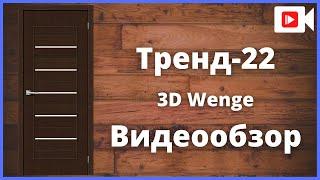 Тренд-22

3D Wenge

Видеообзор